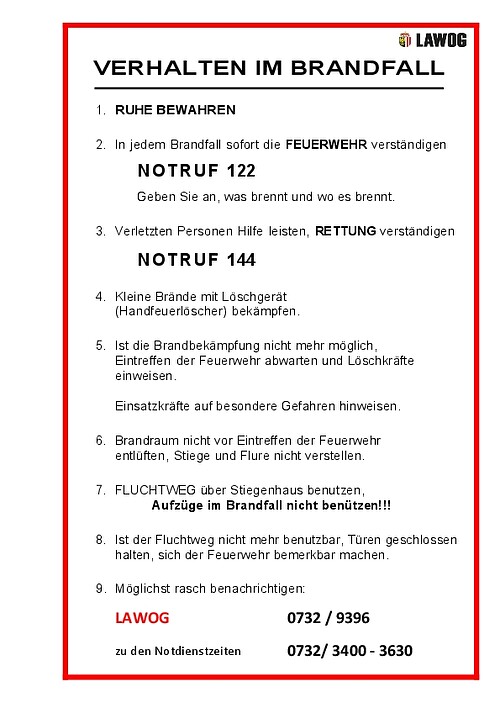 LAWOG

VERHALTEN IM BRANDFALL

1. RUHE BEWAHREN

2. In jedem Brandfall sofort die FEUERWEHR verständigen

NOTRUF 122

Geben Sie an, was brennt und wo es brennt.

3. Verletzten Personen Hilfe leisten, RETTUNG verständigen

NOTRUF 144

4. Kleine Brände mit Löschgerät (Handfeuerlöscher) bekämpfen.

5. Ist die Brandbekämpfung nicht mehr möglich, Eintreffen der Feuerwehr abwarten und Löschkräfte einweisen.

Einsatzkräfte auf besondere Gefahren hinweisen.

6. Brandraum nicht vor Eintreffen der Feuerwehr entlüften, Stiege und Flure nicht verstellen.

7. FLUCHTWEG über Stiegenhaus benutzen,
Aufzüge im Brandfall nicht benützen!!!

8. Ist der Fluchtweg nicht mehr benutzbar, Türen geschlossen halten, sich der Feuerwehr bemerkbar machen.

9. Möglichst rasch benachrichtigen:

LAWOG 0732 / 9396

zu den Notdienstzeiten 0732/ 3400 - 3630